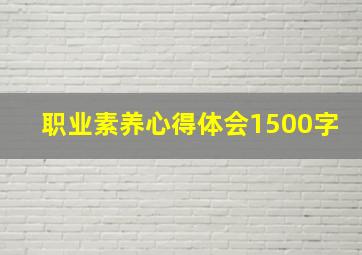 职业素养心得体会1500字